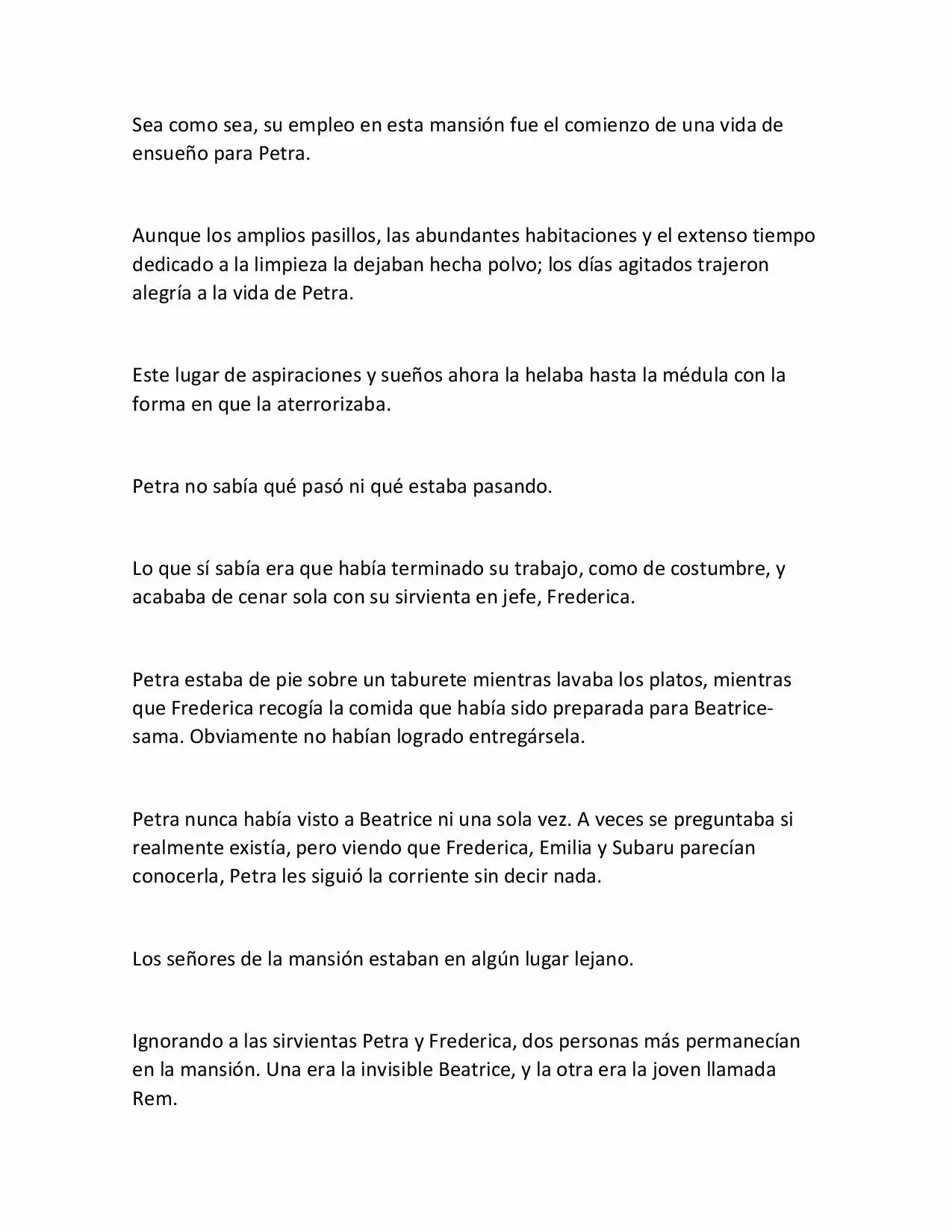 Sea como sea, su empleo en esta mansión fue el comienzo de una vida de ensueño para Petra.

Aunque los amplios pasillos, las abundantes habitaciones y el extenso tiempo dedicado a la limpieza la dejaban hecha polvo; los días agitados trajeron alegría a la vida de Petra.

Este lugar de aspiraciones y sueños ahora la helaba hasta la médula con la forma en que la aterrorizaba.

Petra no sabía qué pasó ni qué estaba pasando.

Lo que sí sabía era que había terminado su trabajo, como de costumbre, y acababa de cenar sola con su sirvienta en jefe, Frederica.

Petra estaba de pie sobre un taburete mientras lavaba los platos, mientras que Frederica recogía la comida que había sido preparada para Beatrice-sama. Obviamente no habían logrado entregársela.

Petra nunca había visto a Beatrice ni una sola vez. A veces se preguntaba si realmente existía, pero viendo que Frederica, Emilia y Subaru parecían conocerla, Petra les siguió la corriente sin decir nada.

Los señores de la mansión estaban en algún lugar lejano.

Ignorando a las sirvientas Petra y Frederica, dos personas más permanecían en la mansión. Una era la invisible Beatrice, y la otra era la joven llamada Rem.